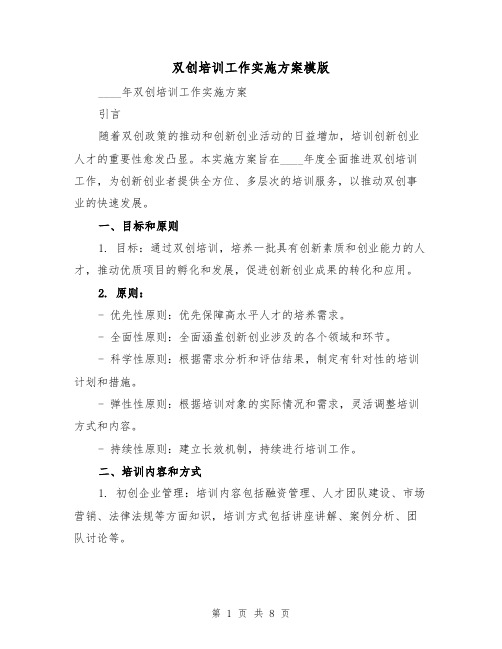 双创培训工作实施方案模版

____年双创培训工作实施方案

引言

随着双创政策的推动和创新创业活动的日益增加，培训创新创业人才的重要性愈发凸显。本实施方案旨在____年度全面推进双创培训工作，为创新创业者提供全方位、多层次的培训服务，以推动双创事业的快速发展。

一、目标和原则

1. 目标：通过双创培训，培养一批具有创新素质和创业能力的人才，推动优质项目的孵化和发展，促进创新创业成果的转化和应用。

2. 原则：

- 优先性原则：优先保障高水平人才的培养需求。

- 全面性原则：全面涵盖创新创业涉及的各个领域和环节。

- 科学性原则：根据需求分析和评估结果，制定有针对性的培训计划和措施。

- 弹性性原则：根据培训对象的实际情况和需求，灵活调整培训方式和内容。

- 持续性原则：建立长效机制，持续进行培训工作。

二、培训内容和方式

1. 初创企业管理：培训内容包括融资管理、人才团队建设、市场营销、法律法规等方面知识，培训方式包括讲座讲解、案例分析、团队讨论等。

第 1 页 共 8 页